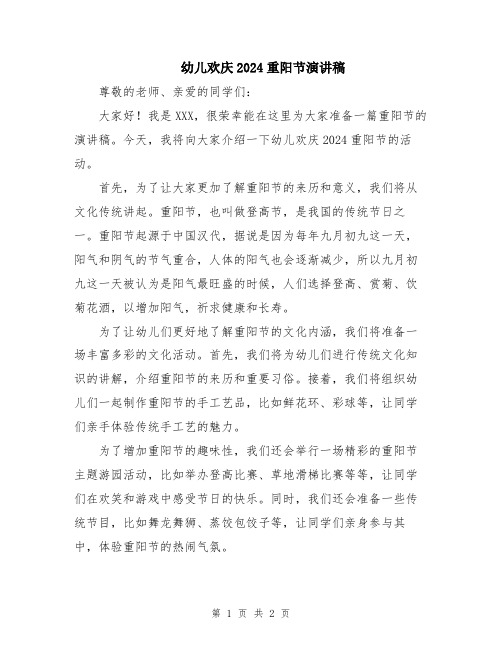 幼儿欢庆2024重阳节演讲稿

尊敬的老师、亲爱的同学们:

大家好!我是XXX,很荣幸能在这里为大家准备一篇重阳节的演讲稿。今天,我将向大家介绍一下幼儿欢庆2024重阳节的活动。

首先,为了让大家更加了解重阳节的来历和意义,我们将从文化传统讲起。重阳节,也叫做登高节,是我国的传统节日之一。重阳节起源于中国汉代,据说是因为每年九月初九这一天,阳气和阴气的节气重合,人体的阳气也会逐渐减少,所以九月初九这一天被认为是阳气最旺盛的时候,人们选择登高、赏菊、饮菊花酒,以增加阳气,祈求健康和长寿。

为了让幼儿们更好地了解重阳节的文化内涵,我们将准备一场丰富多彩的文化活动。首先,我们将为幼儿们进行传统文化知识的讲解,介绍重阳节的来历和重要习俗。接着,我们将组织幼儿们一起制作重阳节的手工艺品,比如鲜花环、彩球等,让同学们亲手体验传统手工艺的魅力。

为了增加重阳节的趣味性,我们还会举行一场精彩的重阳节主题游园活动,比如举办登高比赛、草地滑梯比赛等等,让同学们在欢笑和游戏中感受节日的快乐。同时,我们还会准备一些传统节目,比如舞龙舞狮、蒸饺包饺子等,让同学们亲身参与其中,体验重阳节的热闹气氛。

第 1 页 共 2 页